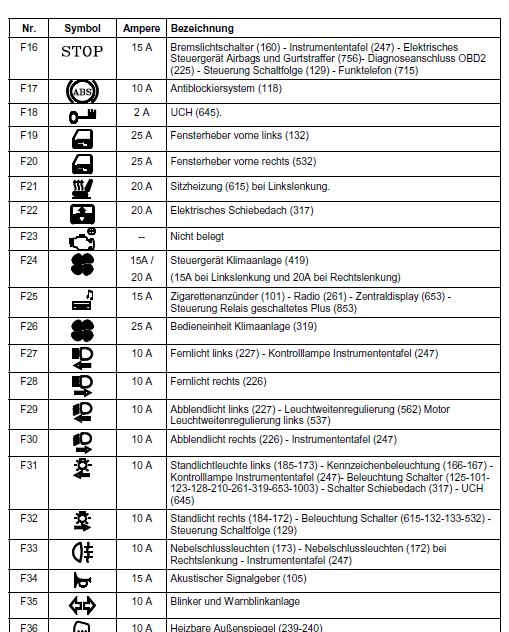 | Nr. | Symbol | Ampere | Bezeichnung |
|---|---|---|---|
| F16 | STOP | 15 A | Bremslichtschalter (160) - Instrumententafel (247) - Elektrisches Steuergerät Airbags und Gurtstraffer (756)- Diagnoseanschluss OBD2 (225) - Steuerung Schaltfolge (129) - Funktelefon (715) |
| F17 | ABS | 10 A | Antiblockiersystem (118) |
| F18 | | 2 A | UCH (645). |
| F19 | | 25 A | Fensterheber vorne links (132) |
| F20 | | 25 A | Fensterheber vorne rechts (532) |
| F21 | | 20 A | Sitzheizung (615) bei Linkslenkung. |
| F22 | | 20 A | Elektrisches Schiebedach (317) |
| F23 | | -- | Nicht belegt |
| F24 | | 15A / 20 A | Steuergerät Klimaanlage (419) (15A bei Linkslenkung und 20A bei Rechtslenkung) |
| F25 | | 15 A | Zigarettenanzünder (101) - Radio (261) - Zentraldisplay (653) - Steuerung Relais geschaltetes Plus (853) |
| F26 | | 25 A | Bedieneinheit Klimaanlage (319) |
| F27 | | 10 A | Fernlicht links (227) - Kontrolllampe Instrumententafel (247) |
| F28 | | 10 A | Fernlicht rechts (226) |
| F29 | | 10 A | Abblendlicht links (227) - Leuchtweitenregulierung (562) Motor Leuchtweitenregulierung links (537) |
| F30 | | 10 A | Abblendlicht rechts (226) - Instrumententafel (247) |
| F31 | | 10 A | Standlichtleuchte links (185-173) - Kennzeichenbeleuchtung (166-167) - Kontrolllampe Instrumententafel (247)- Beleuchtung Schalter (125-101-123-128-210-261-319-653-1003) - Schalter Schiebedach (317) - UCH (645) |
| F32 | | 10 A | Standlicht rechts (184-172) - Beleuchtung Schalter (615-132-133-532) - Steuerung Schaltfolge (129) |
| F33 | | 10 A | Nebelschlussleuchten (173) - Nebelschlussleuchten (172) bei Rechtslenkung - Instrumententafel (247) |
| F34 | | 15 A | Akustischer Signalgeber (105) |
| F35 | | 10 A | Blinker und Warnblinkanlage |
| F36 | | 10 A | Heizbare Außenspiegel (239-240) |